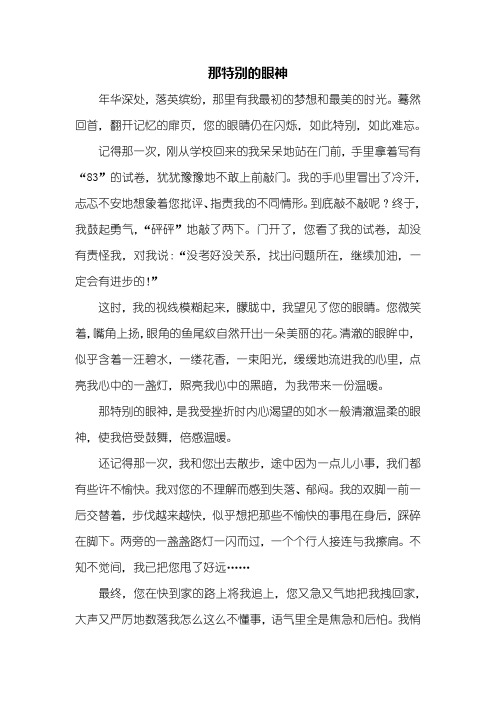 那特别的眼神

年华深处，落英缤纷，那里有我最初的梦想和最美的时光。蓦然回首，翻开记忆的扉页，您的眼睛仍在闪烁，如此特别，如此难忘。

记得那一次，刚从学校回来的我呆呆地站在门前，手里拿着写有“83”的试卷，犹犹豫豫地不敢上前敲门。我的手心里冒出了冷汗，忐忑不安地想象着您批评、指责我的不同情形。到底敲不敲呢？终于，我鼓起勇气，“砰砰”地敲了两下。门开了，您看了我的试卷，却没有责怪我，对我说：“没考好没关系，找出问题所在，继续加油，一定会有进步的！”

这时，我的视线模糊起来，朦胧中，我望见了您的眼睛。您微笑着，嘴角上扬，眼角的鱼尾纹自然开出一朵美丽的花。清澈的眼眸中，似乎含着一汪碧水，一缕花香，一束阳光，缓缓地流进我的心里，点亮我心中的一盏灯，照亮我心中的黑暗，为我带来一份温暖。

那特别的眼神，是我受挫折时内心渴望的如水一般清澈温柔的眼神，使我倍受鼓舞，倍感温暖。

还记得那一次，我和您出去散步，途中因为一点儿小事，我们都有些许不愉快。我对您的不理解而感到失落、郁闷。我的双脚一前一后交替着，步伐越来越快，似乎想把那些不愉快的事甩在身后，踩碎在脚下。两旁的一盏盏路灯一闪而过，一个个行人接连与我擦肩。不知不觉间，我已把您甩了好远……

最终，您在快到家的路上将我追上，您又急又气地把我拽回家，大声又严厉地数落我怎么这么不懂事，语气里全是焦急和后怕。我悄